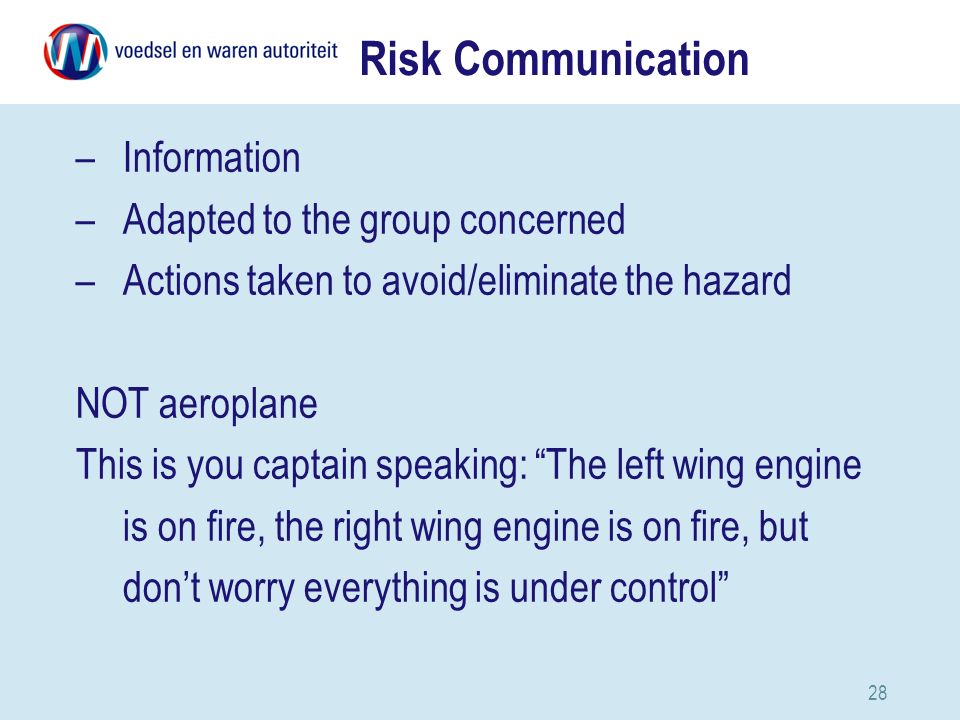 voedsel en waren autoriteit

Risk Communication

– Information
– Adapted to the group concerned
– Actions taken to avoid/eliminate the hazard

NOT aeroplane
This is you captain speaking: “The left wing engine is on fire, the right wing engine is on fire, but don’t worry everything is under control”

28